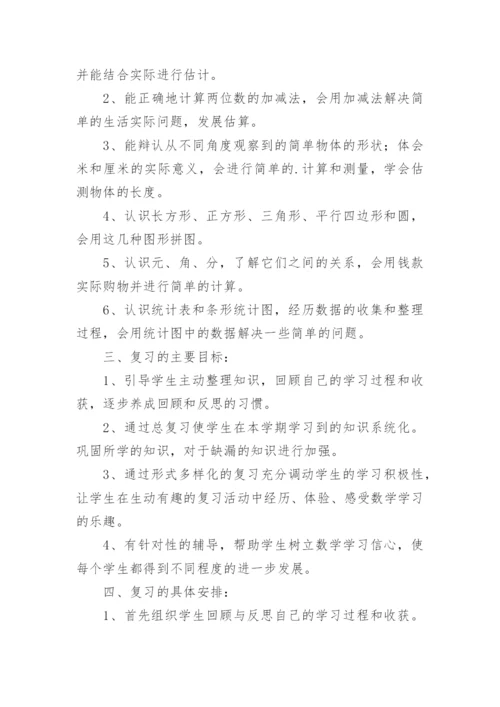 并能结合实际进行估计。

2、能正确地计算两位数的加减法，会用加减法解决简单的生活实际问题，发展估算。

3、能辩认从不同角度观察到的简单物体的形状；体会米和厘米的实际意义，会进行简单的.计算和测量，学会估测物体的长度。

4、认识长方形、正方形、三角形、平行四边形和圆，会用这几种图形拼图。

5、认识元、角、分，了解它们之间的关系，会用钱款实际购物并进行简单的计算。

6、认识统计表和条形统计图，经历数据的收集和整理过程，会用统计图中的数据解决一些简单的问题。

三、复习的主要目标：

1、引导学生主动整理知识，回顾自己的学习过程和收获，逐步养成回顾和反思的习惯。

2、通过总复习使学生在本学期学习到的知识系统化。巩固所学的知识，对于缺漏的知识进行加强。

3、通过形式多样化的复习充分调动学生的学习积极性，让学生在生动有趣的复习活动中经历、体验、感受数学学习的乐趣。

4、有针对性的辅导，帮助学生树立数学学习信心，使每个学生都得到不同程度的进一步发展。

四、复习的具体安排：

1、首先组织学生回顾与反思自己的学习过程和收获。